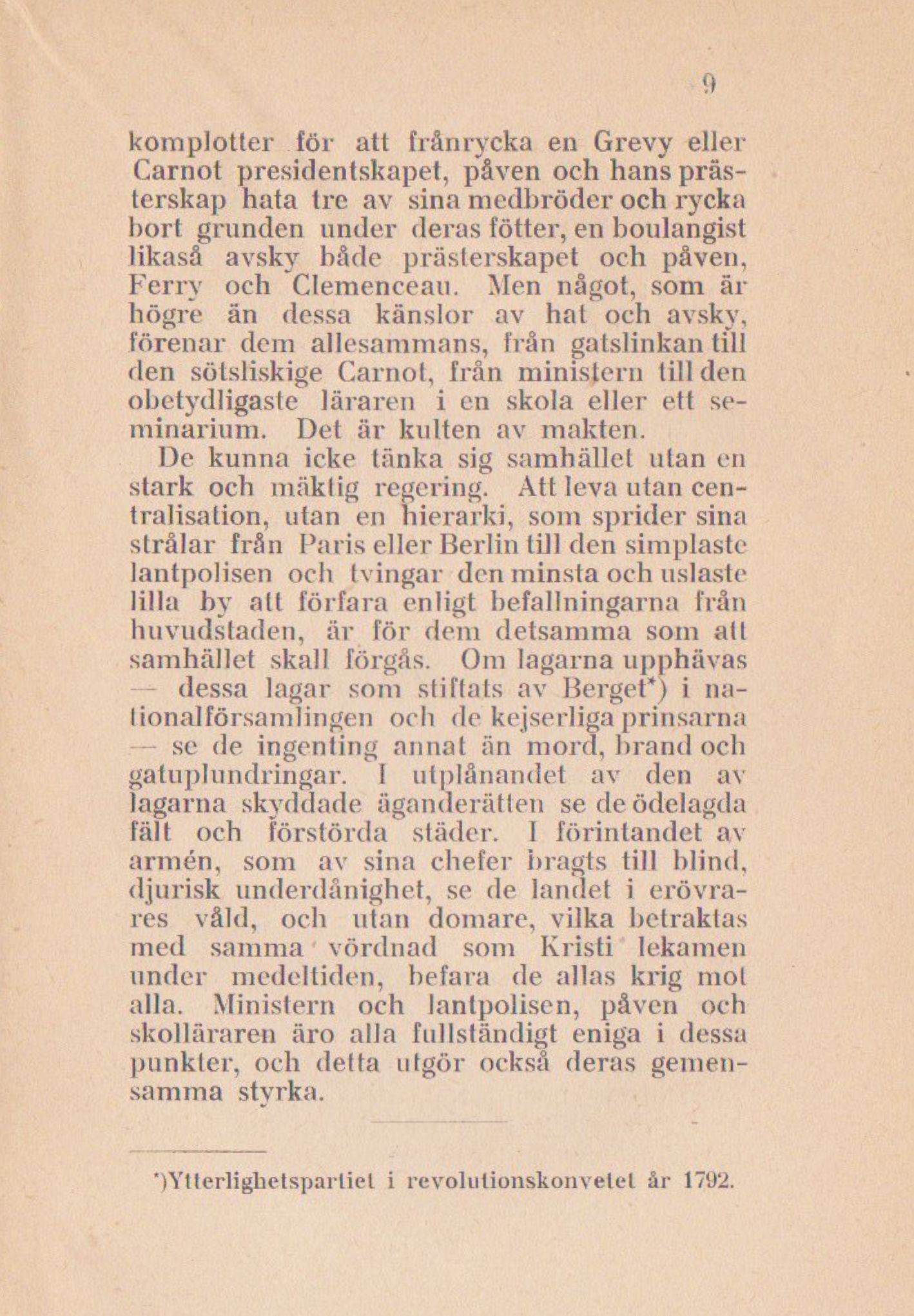 9

komplotter för att frånrycka en Grevy eller Carnot presidentskapet, påven och hans prästerskap hata tre av sina medbröder och rycka bort grunden under deras fötter, en boulangist likaså avsky både prästerskapet och påven, Ferry och Clemenceau. Men något, som är högre än dessa känslor av hat och avsky, förenar dem allesammans, från gatslinkan till den sötsliskige Carnot, från ministern till den obetydligaste läraren i en skola eller ett seminarium. Det är kulten av makten.

De kunna icke tänka sig samhället utan en stark och mäktig regering. Att leva utan centralisation, utan en hierarki, som sprider sina strålar från Paris eller Berlin till den simplaste lantpolisen och tvingar den minsta och uslaste lilla by att förfara enligt befallningarna från huvudstaden, är för dem detsamma som att samhället skall förgås. Om lagarna upphävas — dessa lagar som stiftats av Berget*) i nationalförsamlingen och de kejserliga prinsarna — se de ingenting annat än mord, brand och gatuplundringar. I utplånandet av den av lagarna skyddade äganderätten se de ödelagda fält och förstörda städer. I förintandet av armén, som av sina chefer bragts till blind, djurisk underdånighet, se de landet i erövrares våld, och utan domare, vilka betraktas med samma vördnad som Kristi lekamen under medeltiden, befara de allas krig mot alla. Ministern och lantpolisen, påven och skolläraren äro alla fullständigt eniga i dessa punkter, och detta utgör också deras gemensamma styrka.

*)Ytterlighetspartiet i revolutionskonvetet år 1792.